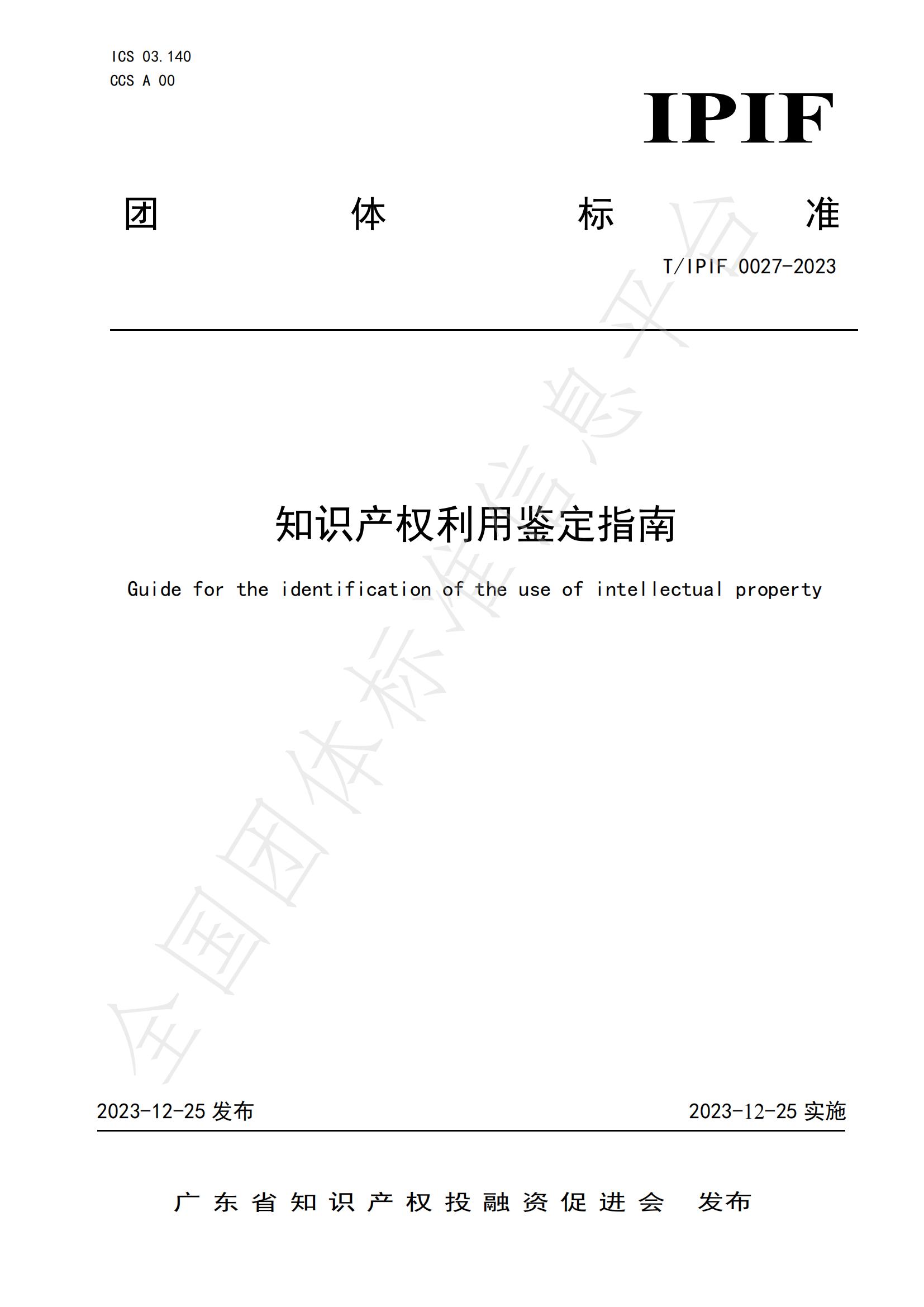 ICS 03.140
CCS A 00

IPIF

团 体 标 准

T/IPIF 0027-2023

知识产权利用鉴定指南

Guide for the identification of the use of intellectual property

全国团体标准信息平台

2023-12-25 发布

2023-12-25 实施

广东省知识产权投融资促进会 发布